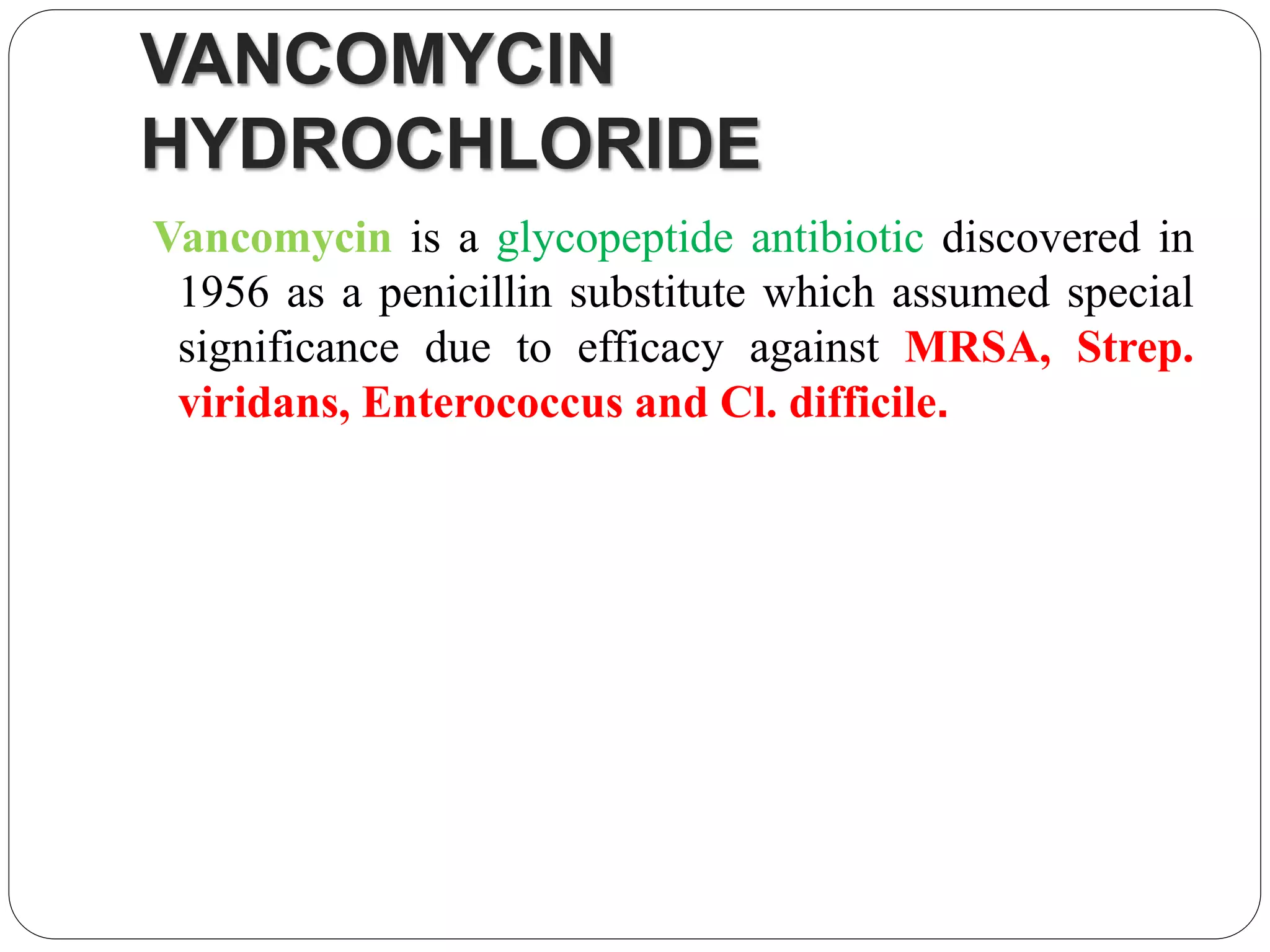 VANCOMYCIN HYDROCHLORIDE

Vancomycin is a glycopeptide antibiotic discovered in 1956 as a penicillin substitute which assumed special significance due to efficacy against MRSA, Strep. viridans, Enterococcus and Cl. difficile.